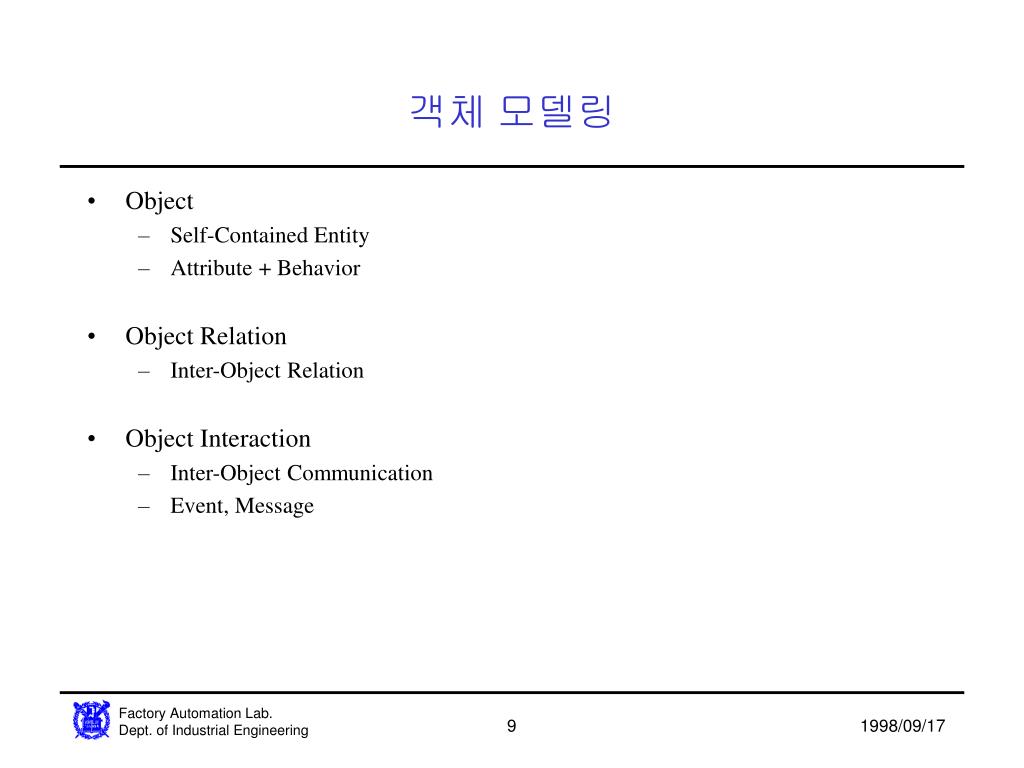 객체 모델링

• Object
– Self-Contained Entity
– Attribute + Behavior

• Object Relation
– Inter-Object Relation

• Object Interaction
– Inter-Object Communication
– Event, Message

Factory Automation Lab.
Dept. of Industrial Engineering

9

1998/09/17